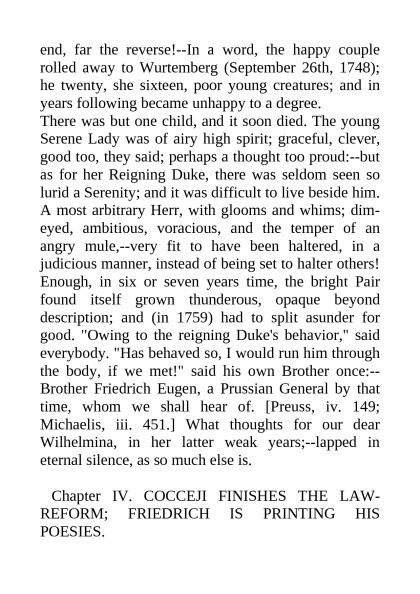 end, far the reverse!--In a word, the happy couple rolled away to Wurtemberg (September 26th, 1748); he twenty, she sixteen, poor young creatures; and in years following became unhappy to a degree.
There was but one child, and it soon died. The young Serene Lady was of airy high spirit; graceful, clever, good too, they said; perhaps a thought too proud:--but as for her Reigning Duke, there was seldom seen so lurid a Serenity; and it was difficult to live beside him. A most arbitrary Herr, with glooms and whims; dim-eyed, ambitious, voracious, and the temper of an angry mule,--very fit to have been haltered, in a judicious manner, instead of being set to halter others! Enough, in six or seven years time, the bright Pair found itself grown thunderous, opaque beyond description; and (in 1759) had to split asunder for good. "Owing to the reigning Duke's behavior," said everybody. "Has behaved so, I would run him through the body, if we met!" said his own Brother once:--Brother Friedrich Eugen, a Prussian General by that time, whom we shall hear of. [Preuss, iv. 149; Michaelis, iii. 451.] What thoughts for our dear Wilhelmina, in her latter weak years;--lapped in eternal silence, as so much else is.

Chapter IV. COCCEJI FINISHES THE LAW-REFORM; FRIEDRICH IS PRINTING HIS POESIES.